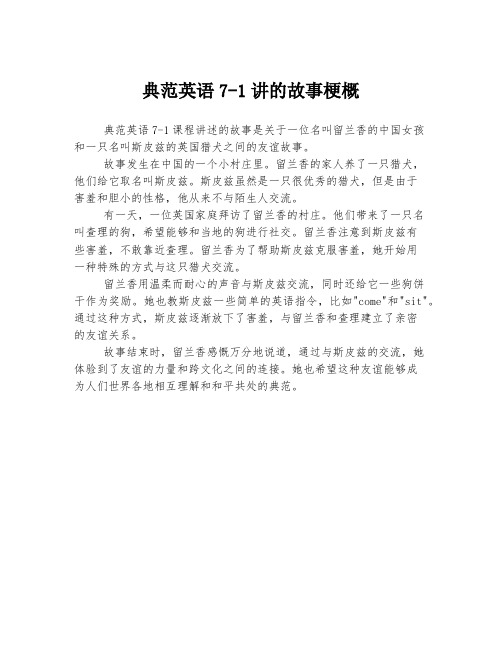 典范英语 7-1 讲的故事梗概

典范英语 7-1 课程讲述的故事是关于一位名叫留兰香的中国女孩和一只名叫斯皮兹的英国猎犬之间的友谊故事。

故事发生在中国的一个小村庄里。留兰香的家人养了一只猎犬，他们给它取名叫斯皮兹。斯皮兹虽然是一只很优秀的猎犬，但是由于害羞和胆小的性格，他从来不与陌生人交流。

有一天，一位英国家庭拜访了留兰香的村庄。他们带来了一只名叫查理的狗，希望能够和当地的狗进行社交。留兰香注意到斯皮兹有些害羞，不敢靠近查理。留兰香为了帮助斯皮兹克服害羞，她开始用一种特殊的方式与这只猎犬交流。

留兰香用温柔而耐心的声音与斯皮兹交流，同时还给它一些狗饼干作为奖励。她也教斯皮兹一些简单的英语指令，比如"come"和"sit"。通过这种方式，斯皮兹逐渐放下了害羞，与留兰香和查理建立了亲密的友谊关系。

故事结束时，留兰香感慨万分地说道，通过与斯皮兹的交流，她体验到了友谊的力量和跨文化之间的连接。她也希望这种友谊能够成为人们世界各地相互理解和和平共处的典范。